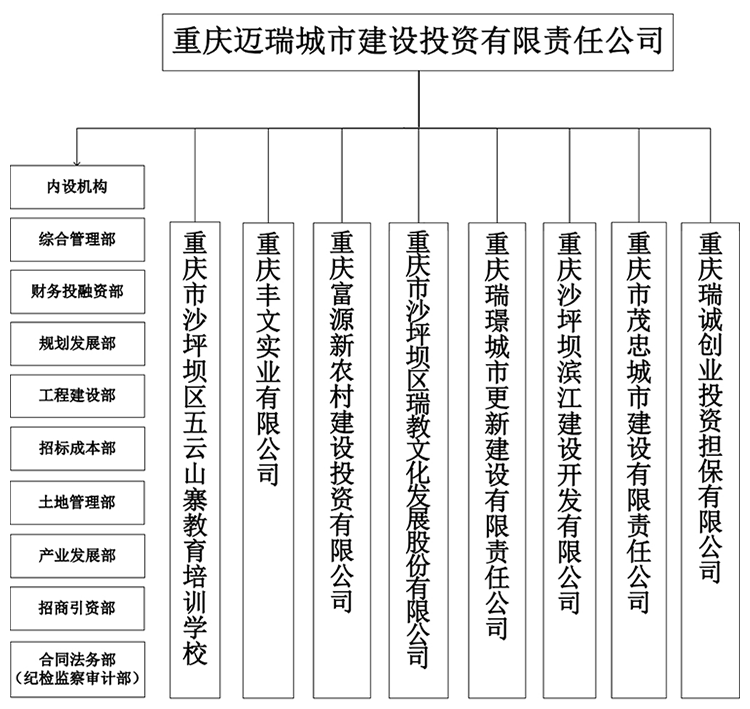 重庆迈瑞城市建设投资有限责任公司

内设机构

综合管理部

财务投融资部

规划发展部

工程建设部

招标成本部

土地管理部

产业发展部

招商引资部

合同法务部（纪检监察审计部）

重庆市沙坪坝区五云山寨教育培训学校

重庆丰文实业有限公司

重庆富源新农村建设投资有限公司

重庆市沙坪坝区瑞教文化发展股份有限公司

重庆瑞璟城市更新建设有限责任公司

重庆沙坪坝滨江建设开发有限公司

重庆市茂忠城市建设有限责任公司

重庆瑞诚创业投资担保有限公司